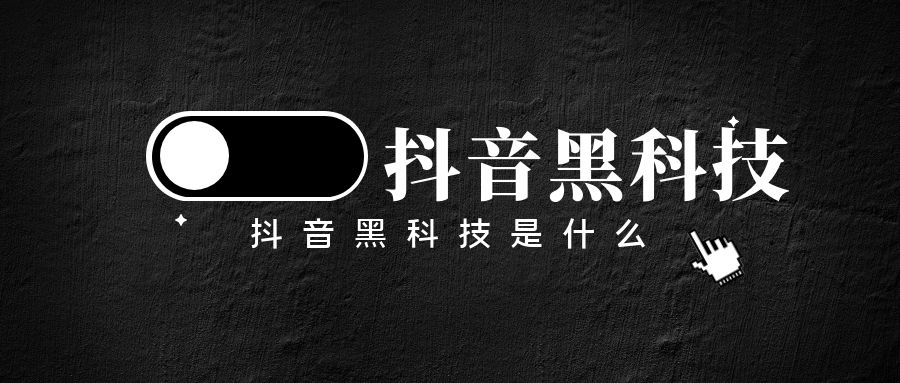 抖音黑科技

抖音黑科技是什么